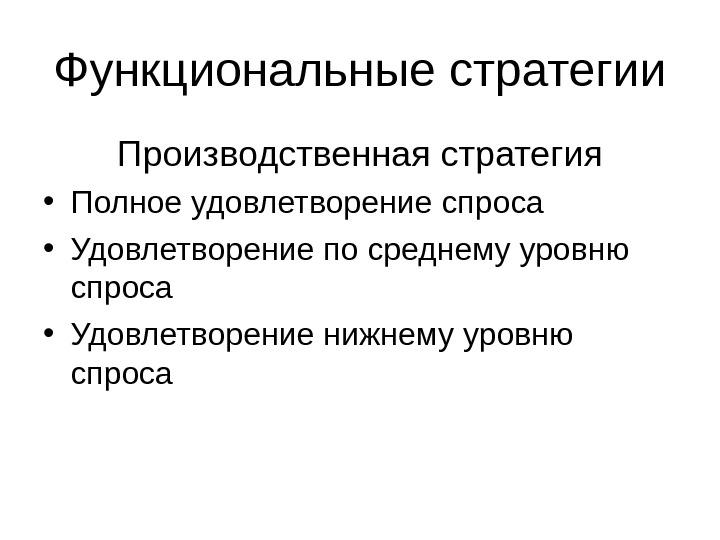 Функциональные стратегии

Производственная стратегия

• Полное удовлетворение спроса
• Удовлетворение по среднему уровню спроса
• Удовлетворение нижнему уровню спроса